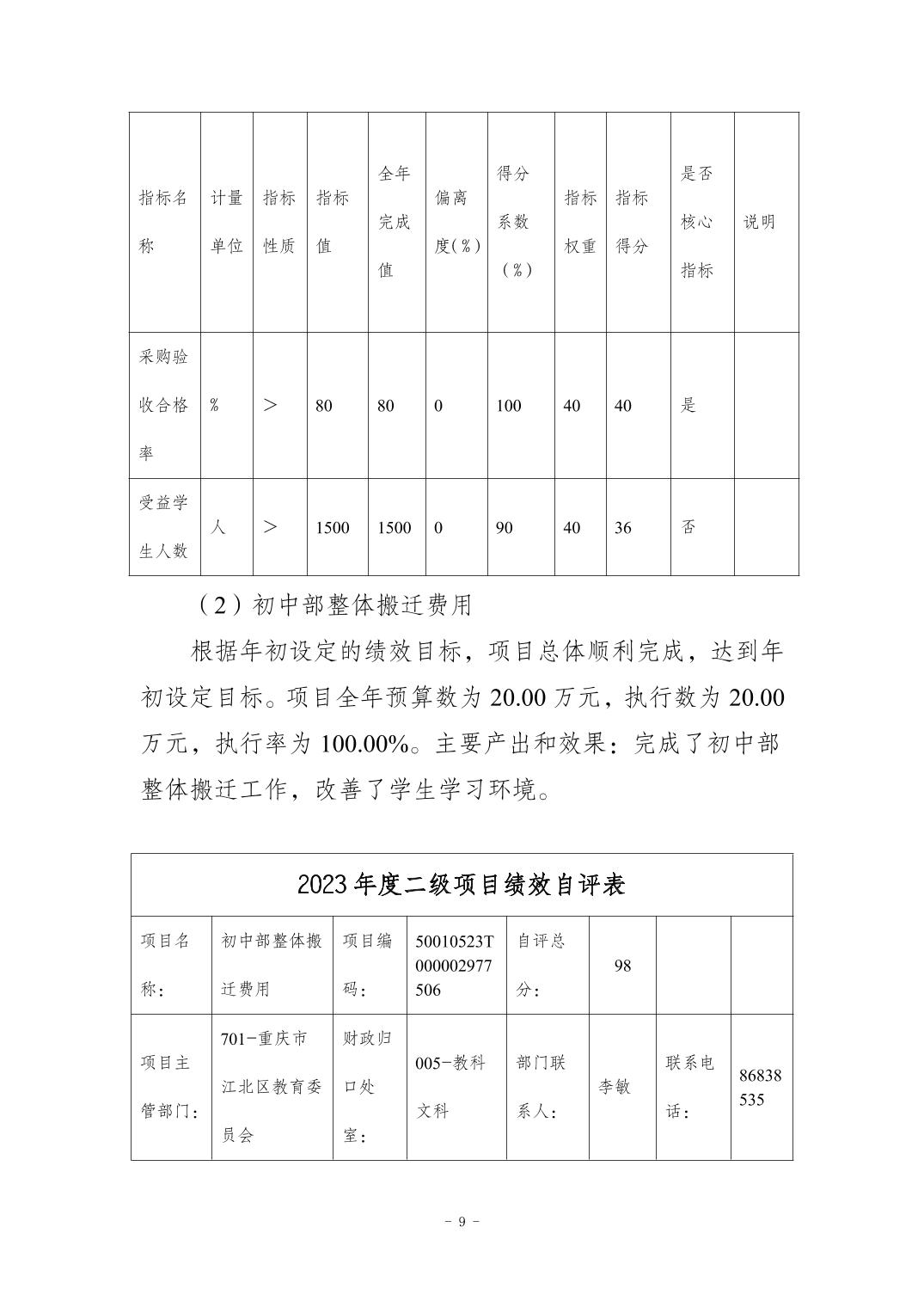 | 指标名称 | 计量单位 | 指标性质 | 指标值 | 全年完成值 | 偏离度(%) | 得分系数(%) | 指标权重 | 指标得分 | 是否核心指标 | 说明 |
|---|---|---|---|---|---|---|---|---|---|---|
| 采购验收合格率 | % | ＞ | 80 | 80 | 0 | 100 | 40 | 40 | 是 | |
| 受益学生人数 | 人 | ＞ | 1500 | 1500 | 0 | 90 | 40 | 36 | 否 | |

（2）初中部整体搬迁费用

根据年初设定的绩效目标，项目总体顺利完成，达到年初设定目标。项目全年预算数为 20.00 万元，执行数为 20.00 万元，执行率为 100.00%。主要产出和效果：完成了初中部整体搬迁工作，改善了学生学习环境。

| 2023 年度二级项目绩效自评表 | | | | | | | |
|---|---|---|---|---|---|---|---|
| 项目名称： | 初中部整体搬迁费用 | 项目编码： | 50010523T000002977506 | 自评总分： | 98 | | |
| 项目主管部门： | 701-重庆市江北区教育委员会 | 财政归口处室： | 005-教科文科 | 部门联系人： | 李敏 | 联系电话： | 86838535 |

- 9 -